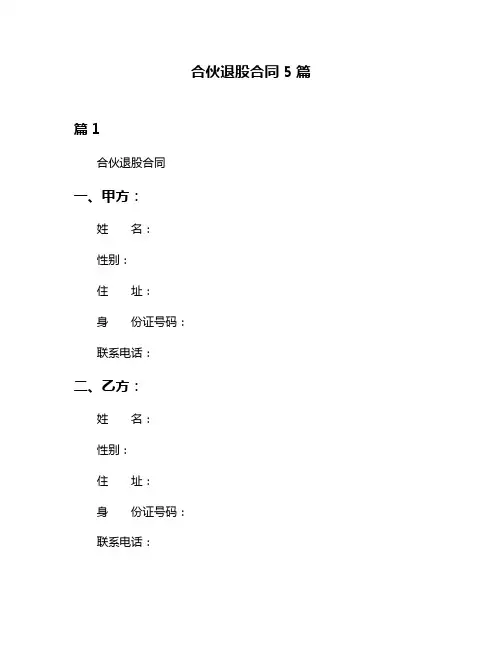 合伙退股合同 5 篇

篇 1

合伙退股合同

一、甲方：

姓　　名：

性别：

住　　址：

身　　份证号码：

联系电话：

二、乙方：

姓　　名：

性别：

住　　址：

身　　份证号码：

联系电话：